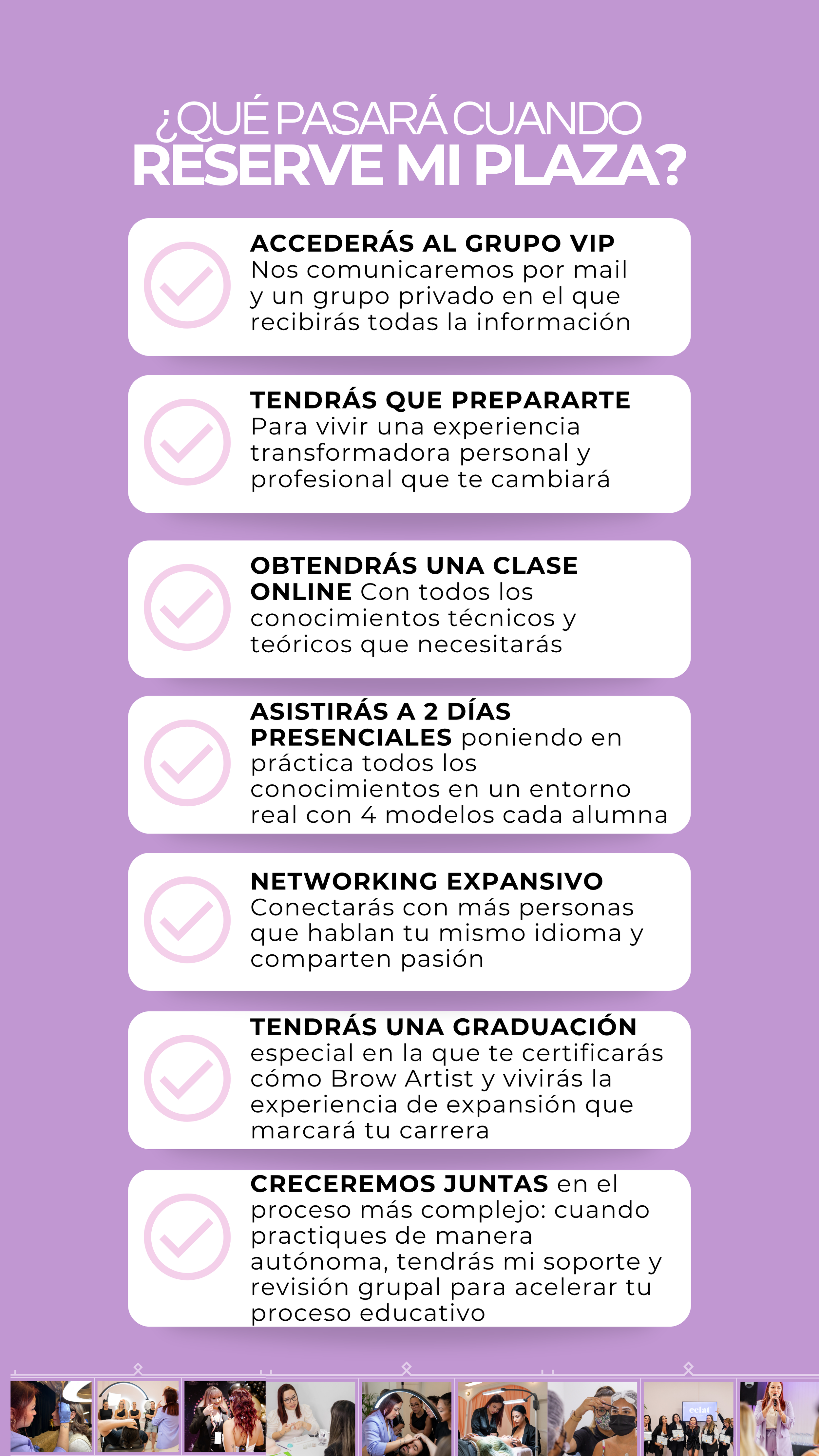 ¿QUÉ PASARÁ CUANDO
RESERVE MI PLAZA?

ACCEDERÁS AL GRUPO VIP
Nos comunicaremos por mail y un grupo privado en el que recibirás todas la información

TENDRÁS QUE PREPARARTE
Para vivir una experiencia transformadora personal y profesional que te cambiará

OBTENDRÁS UNA CLASE ONLINE Con todos los conocimientos técnicos y teóricos que necesitarás

ASISTIRÁS A 2 DÍAS PRESENCIALES poniendo en práctica todos los conocimientos en un entorno real con 4 modelos cada alumna

NETWORKING EXPANSIVO
Conectarás con más personas que hablan tu mismo idioma y comparten pasión

TENDRÁS UNA GRADUACIÓN especial en la que te certificarás cómo Brow Artist y vivirás la experiencia de expansión que marcará tu carrera

CRECEREMOS JUNTAS en el proceso más complejo: cuando practiques de manera autónoma, tendrás mi soporte y revisión grupal para acelerar tu proceso educativo